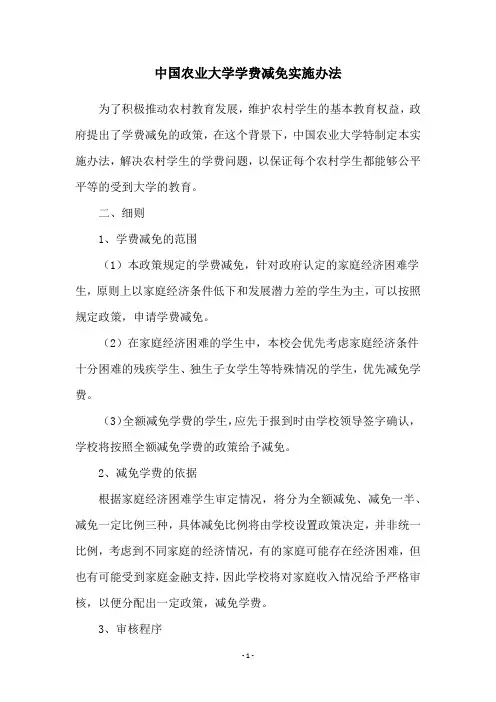 中国农业大学学费减免实施办法

为了积极推动农村教育发展，维护农村学生的基本教育权益，政府提出了学费减免的政策，在这个背景下，中国农业大学特制定本实施办法，解决农村学生的学费问题，以保证每个农村学生都能够公平平等的受到大学的教育。

二、细则

1、学费减免的范围

（1）本政策规定的学费减免，针对政府认定的家庭经济困难学生，原则上以家庭经济条件低下和发展潜力差的学生为主，可以按照规定政策，申请学费减免。

（2）在家庭经济困难的学生中，本校会优先考虑家庭经济条件十分困难的残疾学生、独生子女学生等特殊情况的学生，优先减免学费。

（3）全额减免学费的学生，应先于报到时由学校领导签字确认，学校将按照全额减免学费的政策给予减免。

2、减免学费的依据

根据家庭经济困难学生审定情况，将分为全额减免、减免一半、减免一定比例三种，具体减免比例将由学校设置政策决定，并非统一比例，考虑到不同家庭的经济情况，有的家庭可能存在经济困难，但也有可能受到家庭金融支持，因此学校将对家庭收入情况给予严格审核，以便分配出一定政策，减免学费。

3、审核程序

- 1 -